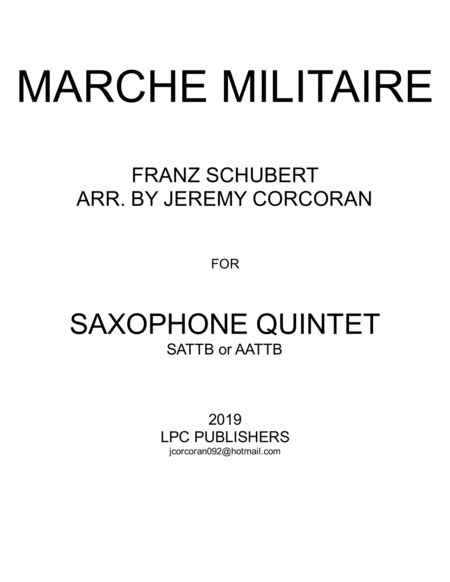 MARCHE MILITAIRE

FRANZ SCHUBERT
ARR. BY JEREMY CORCORAN

FOR

SAXOPHONE QUINTET
SATTB or AATTB

2019
LPC PUBLISHERS
jcorcoran092@hotmail.com